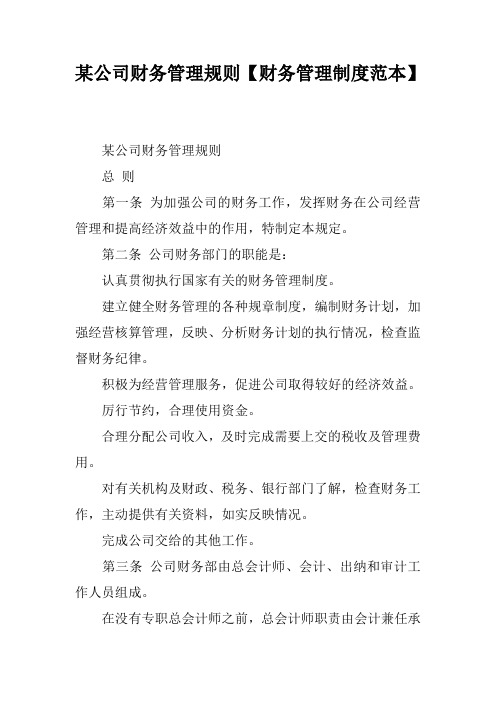 某公司财务管理规则【财务管理制度范本】

某公司财务管理规则

总 则

第一条 为加强公司的财务工作，发挥财务在公司经营管理和提高经济效益中的作用，特制定本规定。

第二条 公司财务部门的职能是：

认真贯彻执行国家有关的财务管理制度。

建立健全财务管理的各种规章制度，编制财务计划，加强经营核算管理，反映、分析财务计划的执行情况，检查监督财务纪律。

积极为经营管理服务，促进公司取得较好的经济效益。

厉行节约，合理使用资金。

合理分配公司收入，及时完成需要上交的税收及管理费用。

对有关机构及财政、税务、银行部门了解，检查财务工作，主动提供有关资料，如实反映情况。

完成公司交给的其他工作。

第三条 公司财务部由总会计师、会计、出纳和审计工作人员组成。

在没有专职总会计师之前，总会计师职责由会计兼任承